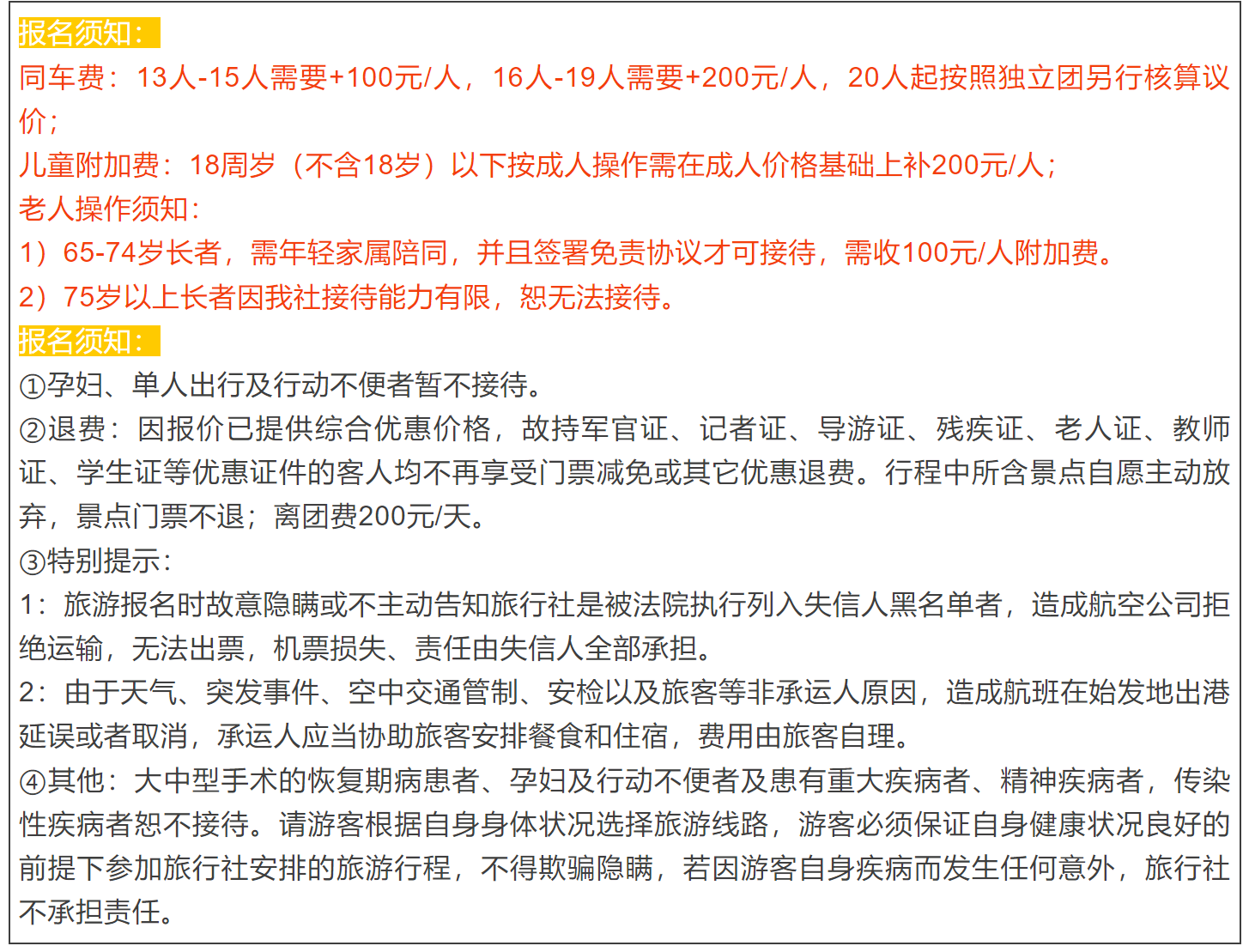 报名须知：
同车费：13人-15人需要+100元/人，16人-19人需要+200元/人，20人起按照独立团另行核算议价；
儿童附加费：18周岁（不含18岁）以下按成人操作需在成人价格基础上补200元/人；
老人操作须知：
1）65-74岁长者，需年轻家属陪同，并且签署免责协议才可接待，需收100元/人附加费。
2）75岁以上长者因我社接待能力有限，恕无法接待。
报名须知：
①孕妇、单人出行及行动不便者暂不接待。
②退费：因报价已提供综合优惠价格，故持军官证、记者证、导游证、残疾证、老人证、教师证、学生证等优惠证件的客人均不再享受门票减免或其它优惠退费。行程中所含景点自愿主动放弃，景点门票不退；离团费200元/天。
③特别提示：
1：旅游报名时故意隐瞒或不主动告知旅行社是被法院执行列入失信人黑名单者，造成航空公司拒绝运输，无法出票，机票损失、责任由失信人全部承担。
2：由于天气、突发事件、空中交通管制、安检以及旅客等非承运人原因，造成航班在始发地出港延误或者取消，承运人应当协助旅客安排餐食和住宿，费用由旅客自理。
④其他：大中型手术的恢复期病患者、孕妇及行动不便者及患有重大疾病者、精神疾病者，传染性疾病者恕不接待。请游客根据自身身体状况选择旅游线路，游客必须保证自身健康状况良好的前提下参加旅行社安排的旅游行程，不得欺骗隐瞒，若因游客自身疾病而发生任何意外，旅行社不承担责任。